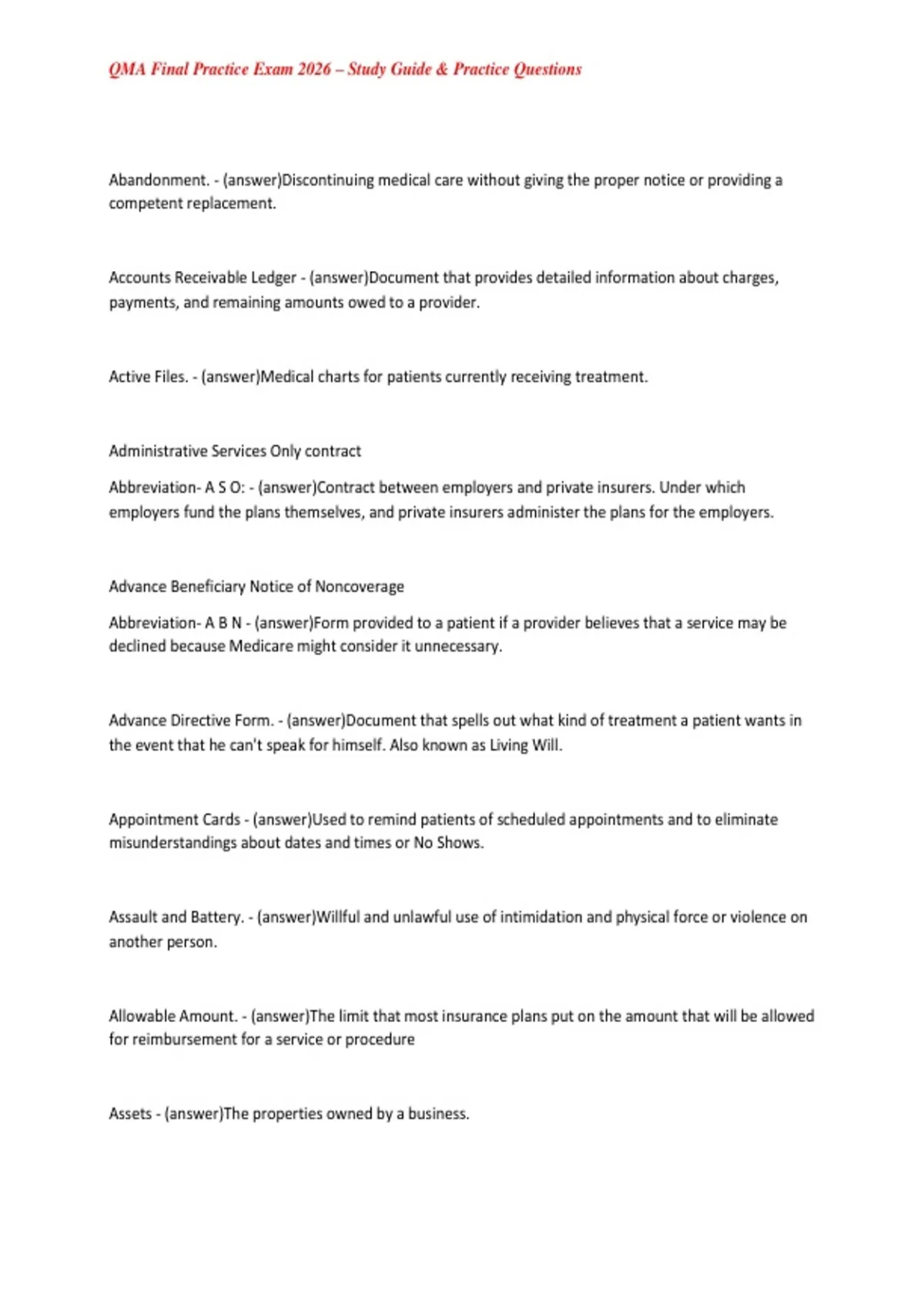 QMA Final Practice Exam 2026 – Study Guide & Practice Questions

Abandonment. - (answer)Discontinuing medical care without giving the proper notice or providing a competent replacement.

Accounts Receivable Ledger - (answer)Document that provides detailed information about charges, payments, and remaining amounts owed to a provider.

Active Files. - (answer)Medical charts for patients currently receiving treatment.

Administrative Services Only contract

Abbreviation- A S O: - (answer)Contract between employers and private insurers. Under which employers fund the plans themselves, and private insurers administer the plans for the employers.

Advance Beneficiary Notice of Noncoverage

Abbreviation- A B N - (answer)Form provided to a patient if a provider believes that a service may be declined because Medicare might consider it unnecessary.

Advance Directive Form. - (answer)Document that spells out what kind of treatment a patient wants in the event that he can't speak for himself. Also known as Living Will.

Appointment Cards - (answer)Used to remind patients of scheduled appointments and to eliminate misunderstandings about dates and times or No Shows.

Assault and Battery. - (answer)Willful and unlawful use of intimidation and physical force or violence on another person.

Allowable Amount. - (answer)The limit that most insurance plans put on the amount that will be allowed for reimbursement for a service or procedure

Assets - (answer)The properties owned by a business.